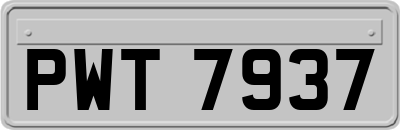 PWT 7937